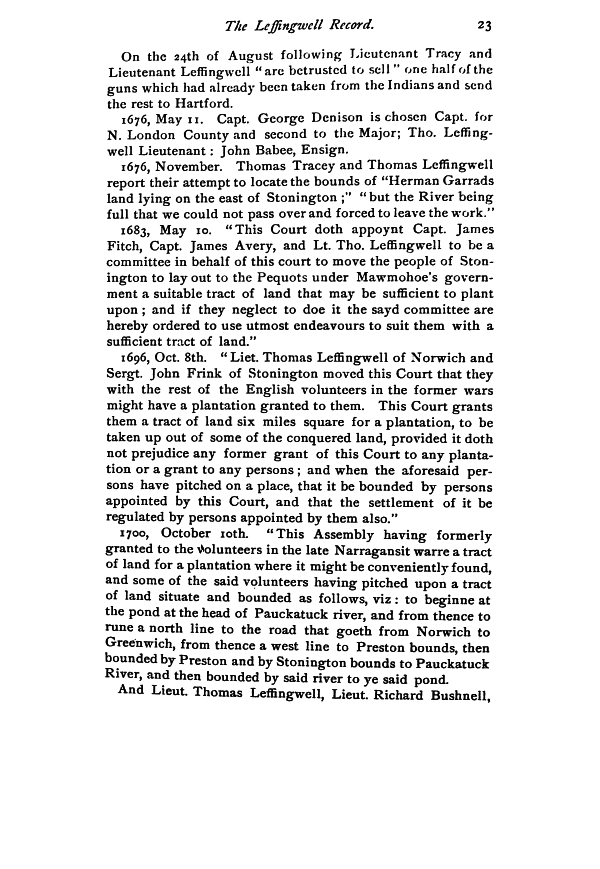 The Leffingwell Record. 23

On the 24th of August following Lieutenant Tracy and Lieutenant Leffingwell "are betrusted to sell" one half of the guns which had already been taken from the Indians and send the rest to Hartford.

1676, May 11. Capt. George Denison is chosen Capt. for N. London County and second to the Major; Tho. Leffingwell Lieutenant: John Babee, Ensign.

1676, November. Thomas Tracey and Thomas Leffingwell report their attempt to locate the bounds of "Herman Garrads land lying on the east of Stonington;" "but the River being full that we could not pass over and forced to leave the work."

1683, May 10. "This Court doth appoynt Capt. James Fitch, Capt. James Avery, and Lt. Tho. Leffingwell to be a committee in behalf of this court to move the people of Stonington to lay out to the Pequots under Mawmohoe's government a suitable tract of land that may be sufficient to plant upon; and if they neglect to doe it the sayd committee are hereby ordered to use utmost endeavours to suit them with a sufficient tract of land."

1696, Oct. 8th. "Liet. Thomas Leffingwell of Norwich and Sergt. John Frink of Stonington moved this Court that they with the rest of the English volunteers in the former wars might have a plantation granted to them. This Court grants them a tract of land six miles square for a plantation, to be taken up out of some of the conquered land, provided it doth not prejudice any former grant of this Court to any plantation or a grant to any persons; and when the aforesaid persons have pitched on a place, that it be bounded by persons appointed by this Court, and that the settlement of it be regulated by persons appointed by them also."

1700, October 10th. "This Assembly having formerly granted to the volunteers in the late Narragansit warre a tract of land for a plantation where it might be conveniently found, and some of the said volunteers having pitched upon a tract of land situate and bounded as follows, viz: to beginne at the pond at the head of Pauckatuck river, and from thence to rune a north line to the road that goeth from Norwich to Greenwich, from thence a west line to Preston bounds, then bounded by Preston and by Stonington bounds to Pauckatuck River, and then bounded by said river to ye said pond.

And Lieut. Thomas Leffingwell, Lieut. Richard Bushnell,